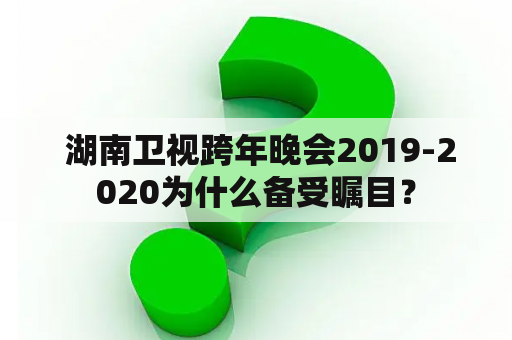 湖南卫视跨年晚会2019-2020为什么备受瞩目？